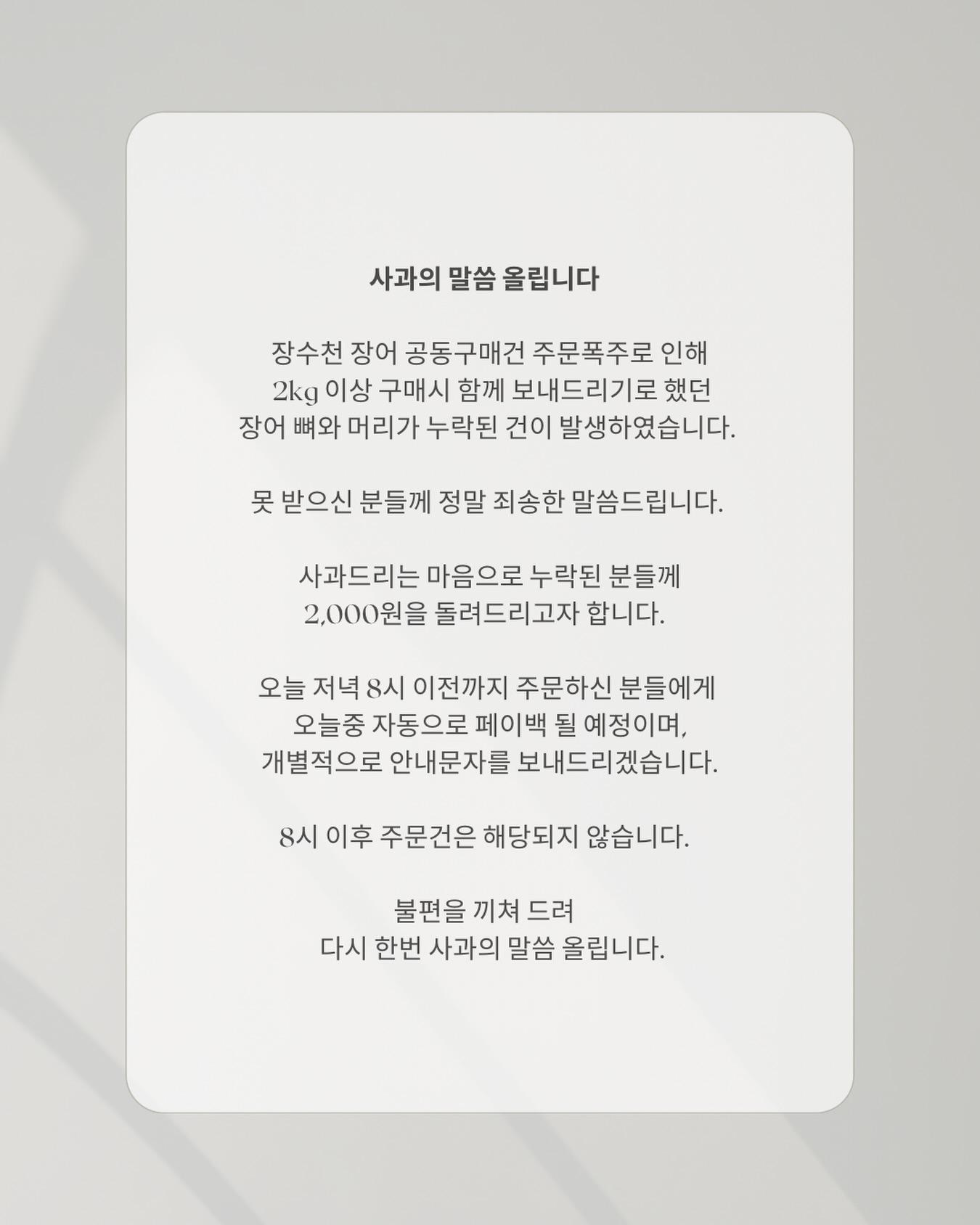 사과의 말씀 올립니다

장수천 장어 공동구매건 주문폭주로 인해 2kg 이상 구매시 함께 보내드리기로 했던 장어 뼈와 머리가 누락된 건이 발생하였습니다.

못 받으신 분들께 정말 죄송한 말씀드립니다.

사과드리는 마음으로 누락된 분들께 2,000원을 돌려드리고자 합니다.

오늘 저녁 8시 이전까지 주문하신 분들에게 오늘중 자동으로 페이백 될 예정이며, 개별적으로 안내문자를 보내드리겠습니다.

8시 이후 주문건은 해당되지 않습니다.

불편을 끼쳐 드려 다시 한번 사과의 말씀 올립니다.